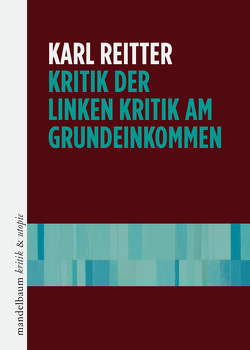 KARL REITTER
KRITIK DER LINKEN KRITIK AM GRUNDEINKOMMEN

mandelbaum kritik & utopie